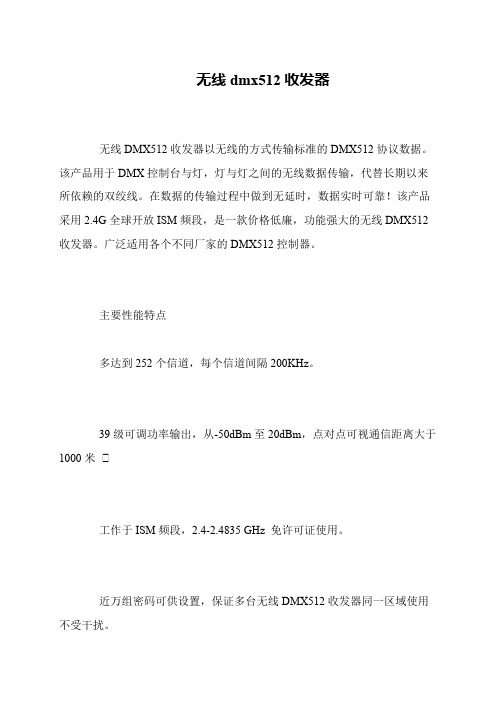 无线 dmx512 收发器

无线 DMX512 收发器以无线的方式传输标准的 DMX512 协议数据。该产品用于 DMX 控制台与灯，灯与灯之间的无线数据传输，代替长期以来所依赖的双绞线。在数据的传输过程中做到无延时，数据实时可靠！该产品采用 2.4G 全球开放 ISM 频段，是一款价格低廉，功能强大的无线 DMX512 收发器。广泛适用各个不同厂家的 DMX512 控制器。

主要性能特点

多达到 252 个信道，每个信道间隔 200KHz。

39 级可调功率输出，从-50dBm 至 20dBm，点对点可视通信距离大于 1000 米 □

工作于 ISM 频段，2.4-2.4835 GHz 免许可证使用。

近万组密码可供设置，保证多台无线 DMX512 收发器同一区域使用不受干扰。